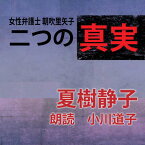 女性弁護士 朝吹里矢子
二つの真実

夏樹静子
朗読　小川道子